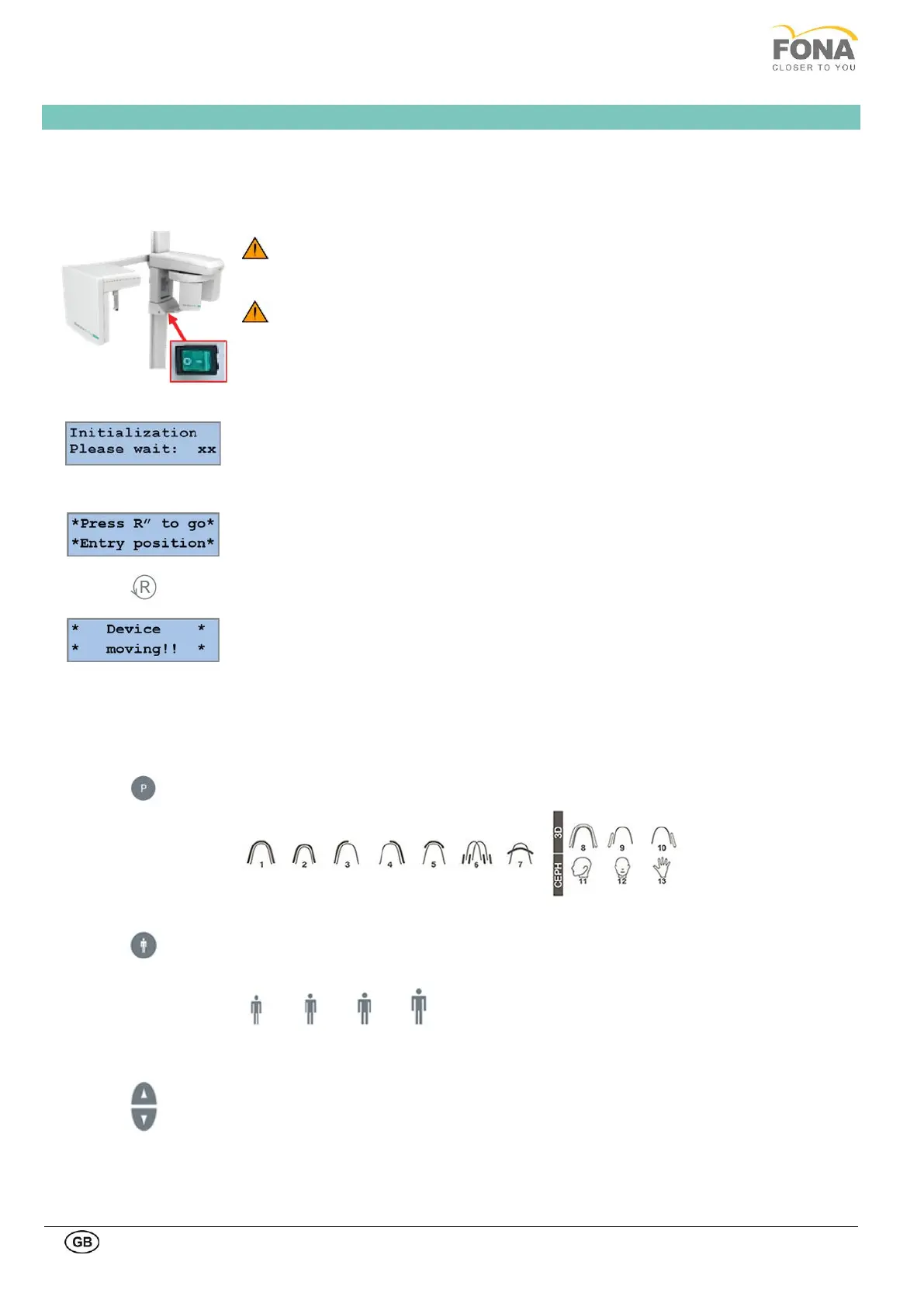 FONA
CLOSER TO YOU

Initialization
Please wait: xx

*Press R" to go*
*Entry position*

R

* Device *
* moving!! *

P

1 2 3 4 5 6 7

3D
8 9 10

CEPH
11 12 13

GB